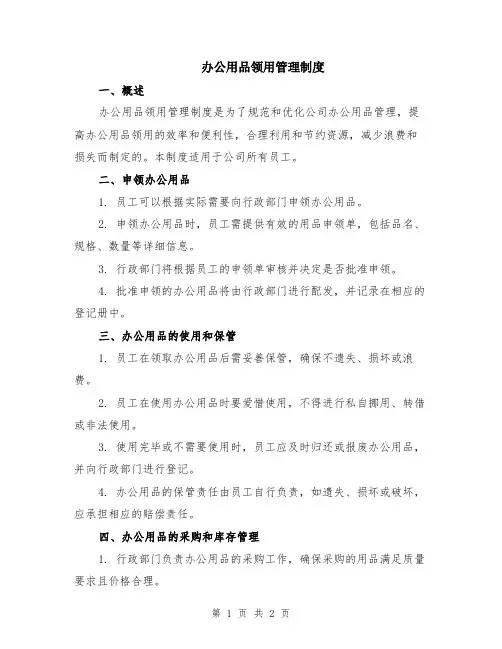 办公用品领用管理制度

一、概述

办公用品领用管理制度是为了规范和优化公司办公用品管理，提高办公用品领用的效率和便利性，合理利用和节约资源，减少浪费和损失而制定的。本制度适用于公司所有员工。

二、申领办公用品

1. 员工可以根据实际需要向行政部门申领办公用品。

2. 申领办公用品时，员工需提供有效的用品申领单，包括品名、规格、数量等详细信息。

3. 行政部门将根据员工的申领单审核并决定是否批准申领。

4. 批准申领的办公用品将由行政部门进行配发，并记录在相应的登记册中。

三、办公用品的使用和保管

1. 员工在领取办公用品后需妥善保管，确保不遗失、损坏或浪费。

2. 员工在使用办公用品时要爱惜使用，不得进行私自挪用、转借或非法使用。

3. 使用完毕或不需要使用时，员工应及时归还或报废办公用品，并向行政部门进行登记。

4. 办公用品的保管责任由员工自行负责，如遗失、损坏或破坏，应承担相应的赔偿责任。

四、办公用品的采购和库存管理

1. 行政部门负责办公用品的采购工作，确保采购的用品满足质量要求且价格合理。

第 1 页 共 2 页